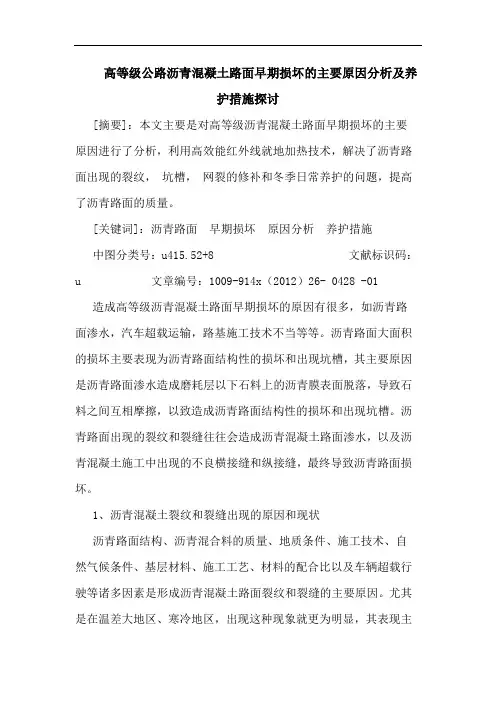 高等级公路沥青混凝土路面早期损坏的主要原因分析及养护措施探讨

[摘要]：本文主要是对高等级沥青混凝土路面早期损坏的主要原因进行了分析，利用高效能红外线就地加热技术，解决了沥青路面出现的裂纹， 坑槽， 网裂的修补和冬季日常养护的问题，提高了沥青路面的质量。

[关键词]：沥青路面　早期损坏　原因分析　养护措施

中图分类号：u415.52+8　　文献标识码：u　　文章编号：1009-914x（2012）26- 0428 -01

造成高等级沥青混凝土路面早期损坏的原因有很多，如沥青路面渗水，汽车超载运输，路基施工技术不当等等。沥青路面大面积的损坏主要表现为沥青路面结构性的损坏和出现坑槽，其主要原因是沥青路面渗水造成磨耗层以下石料上的沥青膜表面脱落，导致石料之间互相摩擦，以致造成沥青路面结构性的损坏和出现坑槽。沥青路面出现的裂纹和裂缝往往会造成沥青混凝土路面渗水，以及沥青混凝土施工中出现的不良横接缝和纵接缝，最终导致沥青路面损坏。

1、沥青混凝土裂纹和裂缝出现的原因和现状

沥青路面结构、沥青混合料的质量、地质条件、施工技术、自然气候条件、基层材料、施工工艺、材料的配合比以及车辆超载行驶等诸多因素是形成沥青混凝土路面裂纹和裂缝的主要原因。尤其是在温差大地区、寒冷地区，出现这种现象就更为明显，其表现主